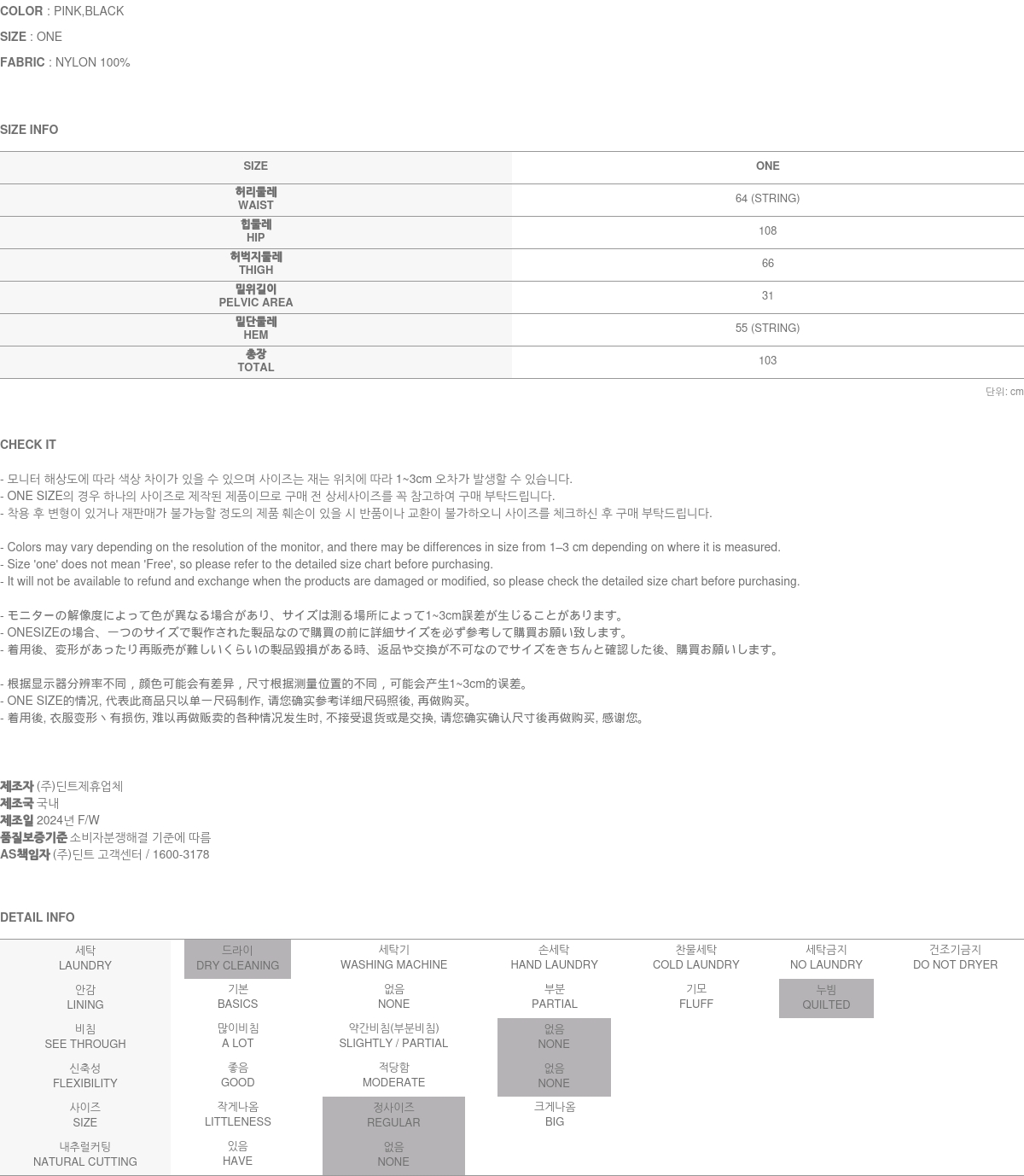 COLOR : PINK,BLACK
SIZE : ONE
FABRIC : NYLON 100%

SIZE INFO

| SIZE | ONE |
|---|---|
| 허리둘레 WAIST | 64 (STRING) |
| 힙둘레 HIP | 108 |
| 허벅지둘레 THIGH | 66 |
| 밑위길이 PELVIC AREA | 31 |
| 밑단둘레 HEM | 55 (STRING) |
| 총장 TOTAL | 103 |

단위: cm

CHECK IT

- 모니터 해상도에 따라 색상 차이가 있을 수 있으며 사이즈는 재는 위치에 따라 1~3cm 오차가 발생할 수 있습니다.
- ONE SIZE의 경우 하나의 사이즈로 제작된 제품이므로 구매 전 상세사이즈를 꼭 참고하여 구매 부탁드립니다.
- 착용 후 변형이 있거나 재판매가 불가능할 정도의 제품 훼손이 있을 시 반품이나 교환이 불가하오니 사이즈를 체크하신 후 구매 부탁드립니다.

- Colors may vary depending on the resolution of the monitor, and there may be differences in size from 1–3 cm depending on where it is measured.
- Size 'one' does not mean 'Free', so please refer to the detailed size chart before purchasing.
- It will not be available to refund and exchange when the products are damaged or modified, so please check the detailed size chart before purchasing.

- モニターの解像度によって色が異なる場合があり、サイズは測る場所によって1~3cm誤差が生じることがあります。
- ONESIZEの場合、一つのサイズで製作された製品なので購買の前に詳細サイズを必ず参考して購買お願い致します。
- 着用後、変形があったり再販売が難しいくらいの製品毀損がある時、返品や交換が不可なのでサイズをきちんと確認した後、購買お願いします。

- 根据显示器分辨率不同，颜色可能会有差异，尺寸根据测量位置的不同，可能会产生1~3cm的误差。
- ONE SIZE的情况, 代表此商品只以单一尺码制作, 请您确实参考详细尺码照後, 再做购买。
- 着用後, 衣服变形丶有损伤, 难以再做贩卖的各种情况发生时, 不接受退货或是交换, 请您确实确认尺寸後再做购买, 感谢您。

제조자 (주)딘트제휴업체
제조국 국내
제조일 2024년 F/W
품질보증기준 소비자분쟁해결 기준에 따름
AS책임자 (주)딘트 고객센터 / 1600-3178

DETAIL INFO

| 세탁 LAUNDRY | 드라이 DRY CLEANING | 세탁기 WASHING MACHINE | 손세탁 HAND LAUNDRY | 찬물세탁 COLD LAUNDRY | 세탁금지 NO LAUNDRY | 건조기금지 DO NOT DRYER |
|---|---|---|---|---|---|---|
| 안감 LINING | 기본 BASICS | 없음 NONE | 부분 PARTIAL | 기모 FLUFF | 누빔 QUILTED | |
| 비침 SEE THROUGH | 많이비침 A LOT | 약간비침(부분비침) SLIGHTLY / PARTIAL | 없음 NONE | | | |
| 신축성 FLEXIBILITY | 좋음 GOOD | 적당함 MODERATE | 없음 NONE | | | |
| 사이즈 SIZE | 작게나옴 LITTLENESS | 정사이즈 REGULAR | 크게나옴 BIG | | | |
| 내추럴커팅 NATURAL CUTTING | 있음 HAVE | 없음 NONE | | | | |